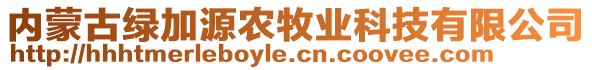 内蒙古绿加源农牧业科技有限公司
http://hhhtmerleboyle.cn.coovee.com